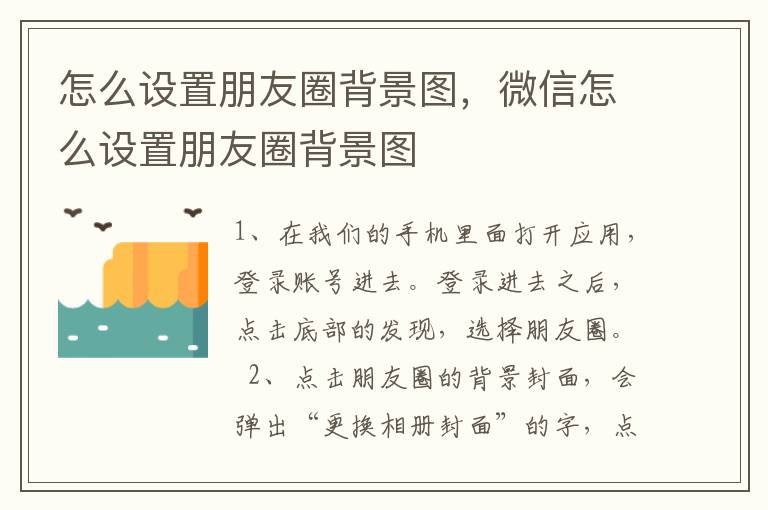 怎么设置朋友圈背景图，微信怎么设置朋友圈背景图

1、在我们的手机里面打开应用，登录账号进去。登录进去之后，点击底部的发现，选择朋友圈。

2、点击朋友圈的背景封面，会弹出“更换相册封面”的字，点